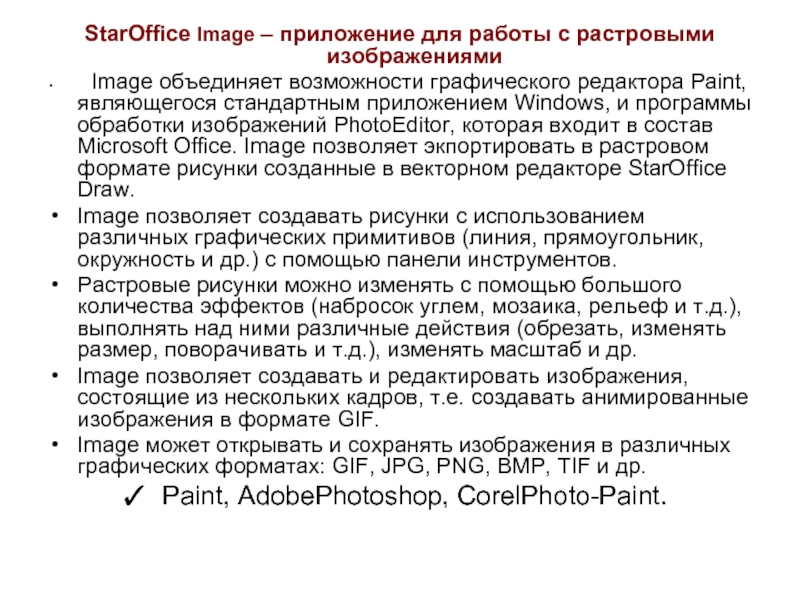 StarOffice Image – приложение для работы с растровыми изображениями

• Image объединяет возможности графического редактора Paint, являющегося стандартным приложением Windows, и программы обработки изображений PhotoEditor, которая входит в состав Microsoft Office. Image позволяет экпортировать в растровом формате рисунки созданные в векторном редакторе StarOffice Draw.

• Image позволяет создавать рисунки с использованием различных графических примитивов (линия, прямоугольник, окружность и др.) с помощью панели инструментов.

• Растровые рисунки можно изменять с помощью большого количества эффектов (набросок углем, мозаика, рельеф и т.д.), выполнять над ними различные действия (обрезать, изменять размер, поворачивать и т.д.), изменять масштаб и др.

• Image позволяет создавать и редактировать изображения, состоящие из нескольких кадров, т.е. создавать анимированные изображения в формате GIF.

• Image может открывать и сохранять изображения в различных графических форматах: GIF, JPG, PNG, BMP, TIF и др.

✓ Paint, AdobePhotoshop, CorelPhoto-Paint.